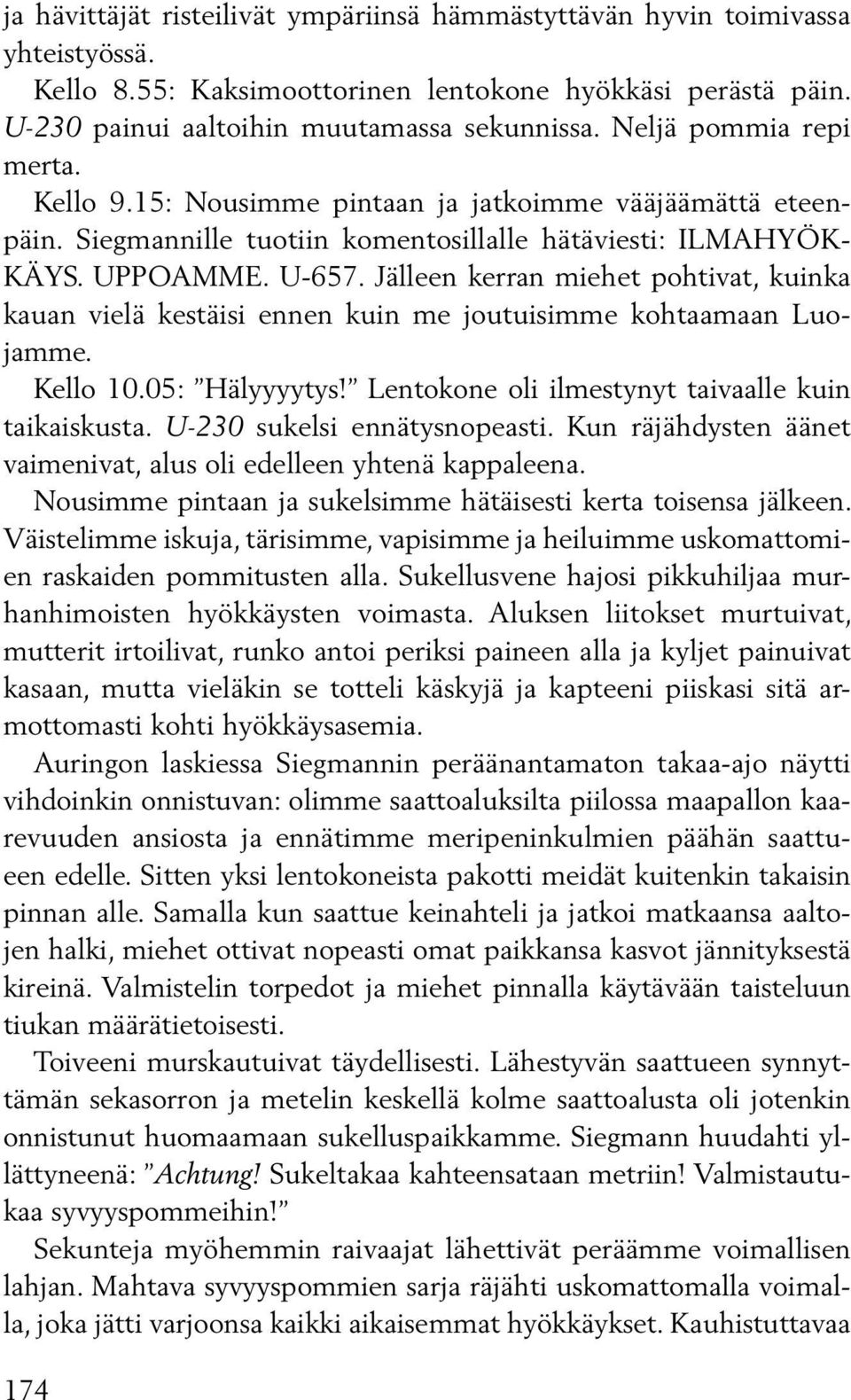 ja hävittäjät risteilivät ympäriinsä hämmästyttävän hyvin toimivassa yhteistyössä.

Kello 8.55: Kaksimoottorinen lentokone hyökkäsi perästä päin. U-230 painui aaltoihin muutamassa sekunnissa. Neljä pommia repi merta.

Kello 9.15: Nousimme pintaan ja jatkoimme vääjäämättä eteenpäin. Siegmannille tuotiin komentosillalle hätäviesti: ILMAHYÖKKÄYS. UPPOAMME. U-657. Jälleen kerran miehet pohtivat, kuinka kauan vielä kestäisi ennen kuin me joutuisimme kohtaamaan Luojamme.

Kello 10.05: ”Hälyyyytys!” Lentokone oli ilmestynyt taivaalle kuin taikaiskusta. U-230 sukelsi ennätysnopeasti. Kun räjähdysten äänet vaimenivat, alus oli edelleen yhtenä kappaleena.

Nousimme pintaan ja sukelsimme hätäisesti kerta toisensa jälkeen. Väistelimme iskuja, tärisimme, vapisimme ja heiluimme uskomattomien raskaiden pommitusten alla. Sukellusvene hajosi pikkuhiljaa murhanhimoisten hyökkäysten voimasta. Aluksen liitokset murtuivat, mutterit irtoilivat, runko antoi periksi paineen alla ja kyljet painuivat kasaan, mutta vieläkin se totteli käskyjä ja kapteeni piiskasi sitä armottomasti kohti hyökkäysasemia.

Auringon laskiessa Siegmannin peräänantamaton takaa-ajo näytti vihdoinkin onnistuvan: olimme saattoaluksilta piilossa maapallon kaarevuuden ansiosta ja ennätimme meripeninkulmien päähän saattueen edelle. Sitten yksi lentokoneista pakotti meidät kuitenkin takaisin pinnan alle. Samalla kun saattue keinahteli ja jatkoi matkaansa aaltojen halki, miehet ottivat nopeasti omat paikkansa kasvot jännityksestä kireinä. Valmistelin torpedot ja miehet pinnalla käytävään taisteluun tiukan määrätietoisesti.

Toiveeni murskautuivat täydellisesti. Lähestyvän saattueen synnyttämän sekasorron ja metelin keskellä kolme saattoalusta oli jotenkin onnistunut huomaamaan sukelluspaikkamme. Siegmann huudahti yllättyneenä: ”Achtung! Sukeltakaa kahteensataan metriin! Valmistautukaa syvyyspommeihin!”

Sekunteja myöhemmin raivaajat lähettivät peräämme voimallisen lahjan. Mahtava syvyyspommien sarja räjähti uskomattomalla voimalla, joka jätti varjoonsa kaikki aikaisemmat hyökkäykset. Kauhistuttavaa

174